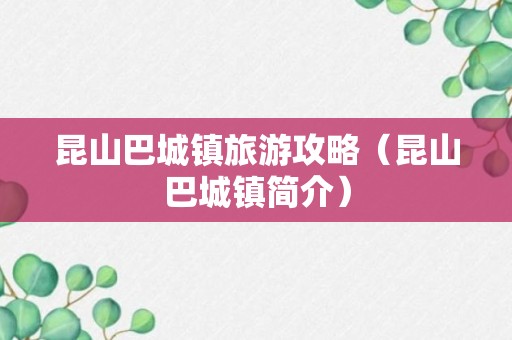 昆山巴城镇旅游攻略（昆山巴城镇简介）